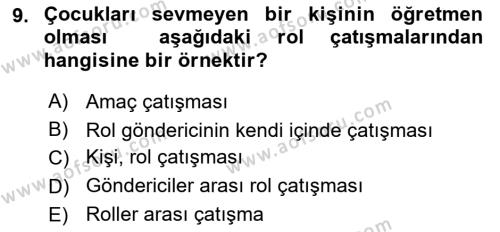 9. Çocukları sevmeyen bir kişinin öğretmen olması aşağıdaki rol çatışmalarından hangisine bir örnektir?

A) Amaç çatışması
B) Rol göndericinin kendi içinde çatışması
C) Kişi, rol çatışması
D) Göndericiler arası rol çatışması
E) Roller arası çatışma

www.aofsoru.com